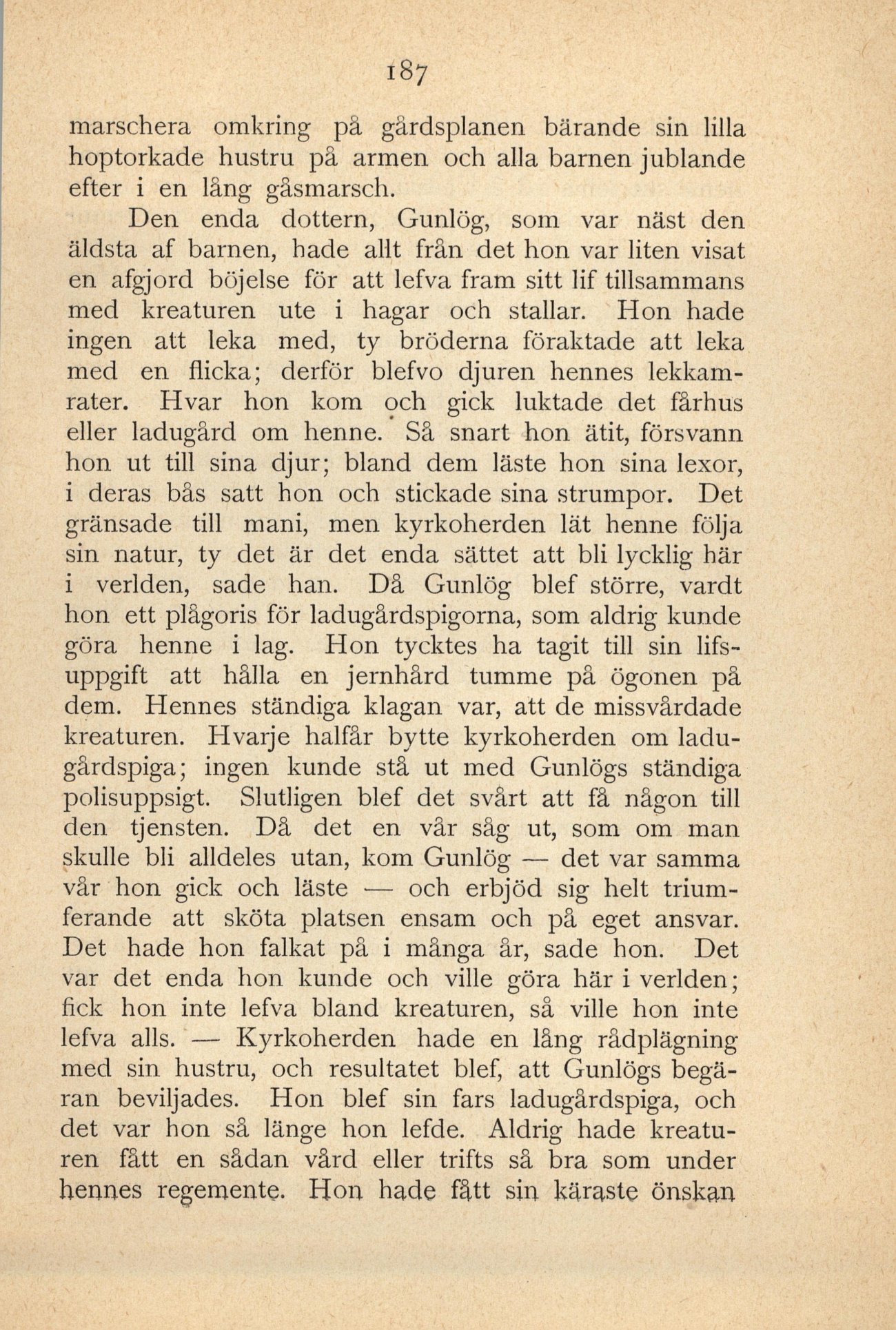 187

marschera omkring på gårdsplanen bärande sin lilla hoptorkade hustru på armen och alla barnen jublande efter i en lång gåsmarsch.

Den enda dottern, Gunlög, som var näst den äldsta af barnen, hade allt från det hon var liten visat en afgjord böjelse för att lefva fram sitt lif tillsammans med kreaturen ute i hagar och stallar. Hon hade ingen att leka med, ty bröderna föraktade att leka med en flicka; derför blefvo djuren hennes lekkamrater. Hvar hon kom och gick luktade det fårhus eller ladugård om henne. Så snart hon ätit, försvann hon ut till sina djur; bland dem läste hon sina lexor, i deras bås satt hon och stickade sina strumpor. Det gränsade till mani, men kyrkoherden lät henne följa sin natur, ty det är det enda sättet att bli lycklig här i verlden, sade han. Då Gunlög blef större, vardt hon ett plågoris för ladugårdspigorna, som aldrig kunde göra henne i lag. Hon tycktes ha tagit till sin lifsuppgift att hålla en jernhård tumme på ögonen på dem. Hennes ständiga klagan var, att de missvårdade kreaturen. Hvarje halfår bytte kyrkoherden om ladugårdspiga; ingen kunde stå ut med Gunlögs ständiga polisuppsigt. Slutligen blef det svårt att få någon till den tjensten. Då det en vår såg ut, som om man skulle bli alldeles utan, kom Gunlög — det var samma vår hon gick och läste — och erbjöd sig helt triumferande att sköta platsen ensam och på eget ansvar. Det hade hon falkat på i många år, sade hon. Det var det enda hon kunde och ville göra här i verlden; fick hon inte lefva bland kreaturen, så ville hon inte lefva alls. — Kyrkoherden hade en lång rådplägning med sin hustru, och resultatet blef, att Gunlögs begäran beviljades. Hon blef sin fars ladugårdspiga, och det var hon så länge hon lefde. Aldrig hade kreaturen fått en sådan vård eller trifts så bra som under hennes regemente. Hon hade fått sin käraste önskan